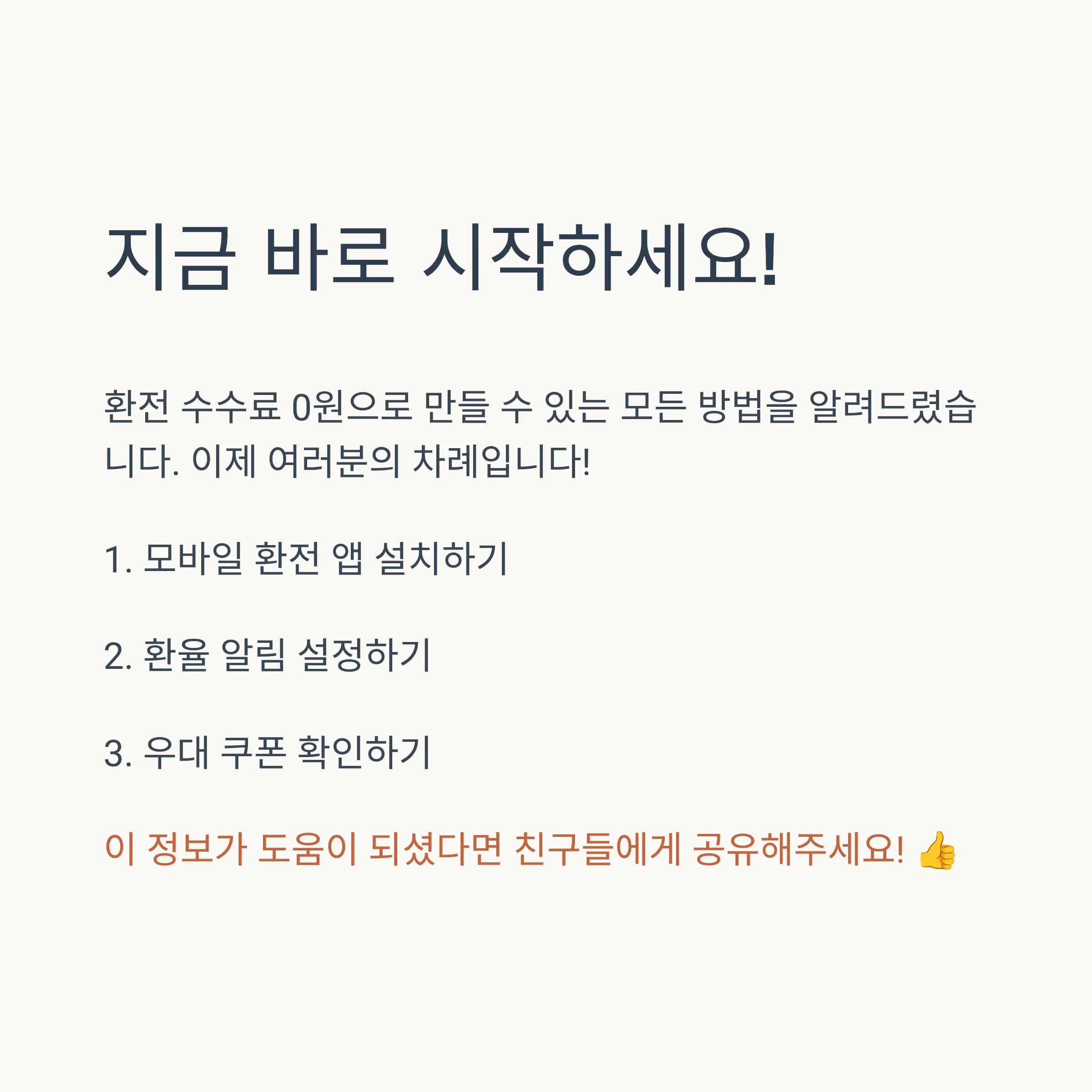 지금 바로 시작하세요!

환전 수수료 0원으로 만들 수 있는 모든 방법을 알려드렸습니다. 이제 여러분의 차례입니다!

1. 모바일 환전 앱 설치하기

2. 환율 알림 설정하기

3. 우대 쿠폰 확인하기

이 정보가 도움이 되셨다면 친구들에게 공유해주세요! 👍